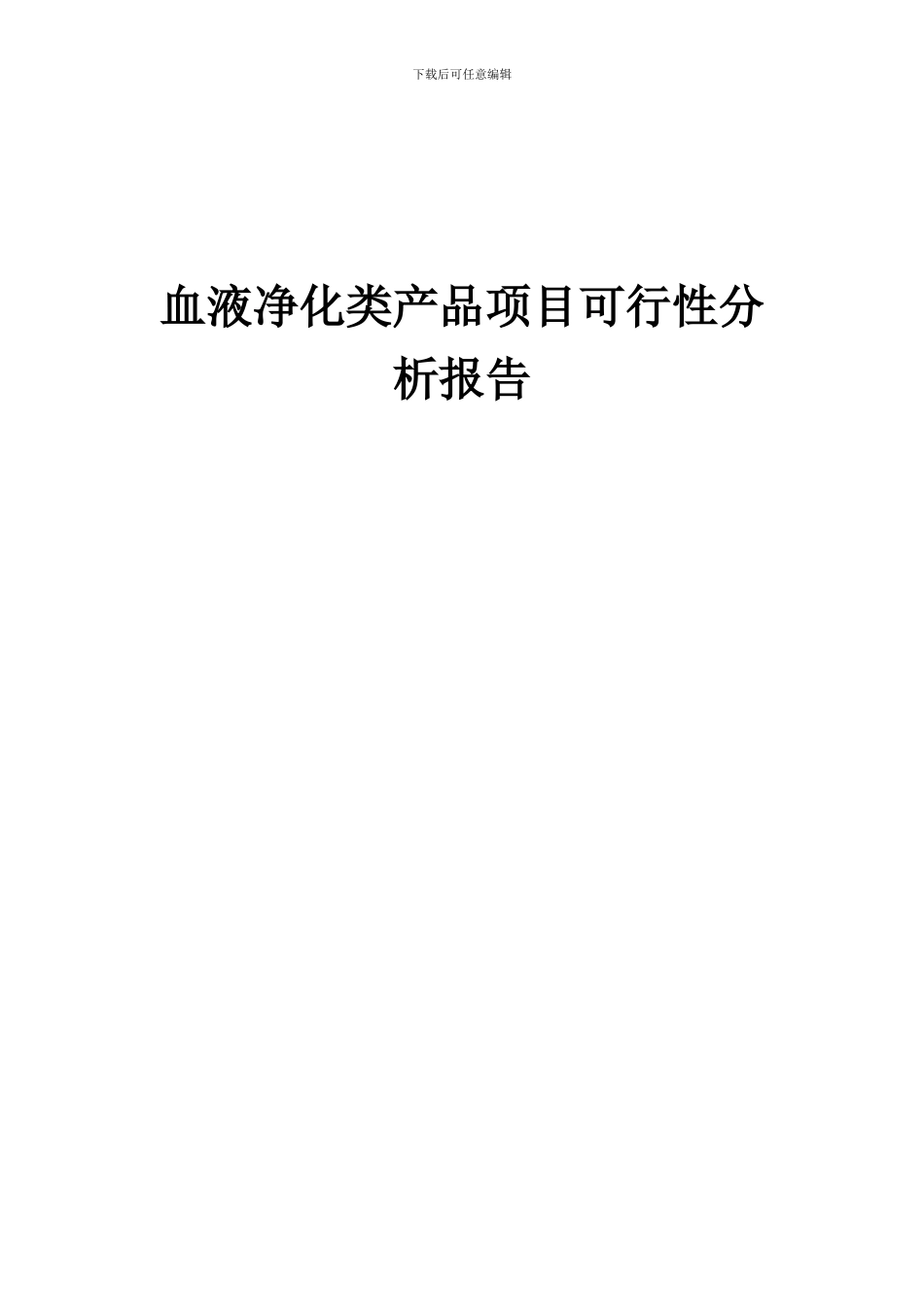 下载后可任意编辑

血液净化类产品项目可行性分析报告